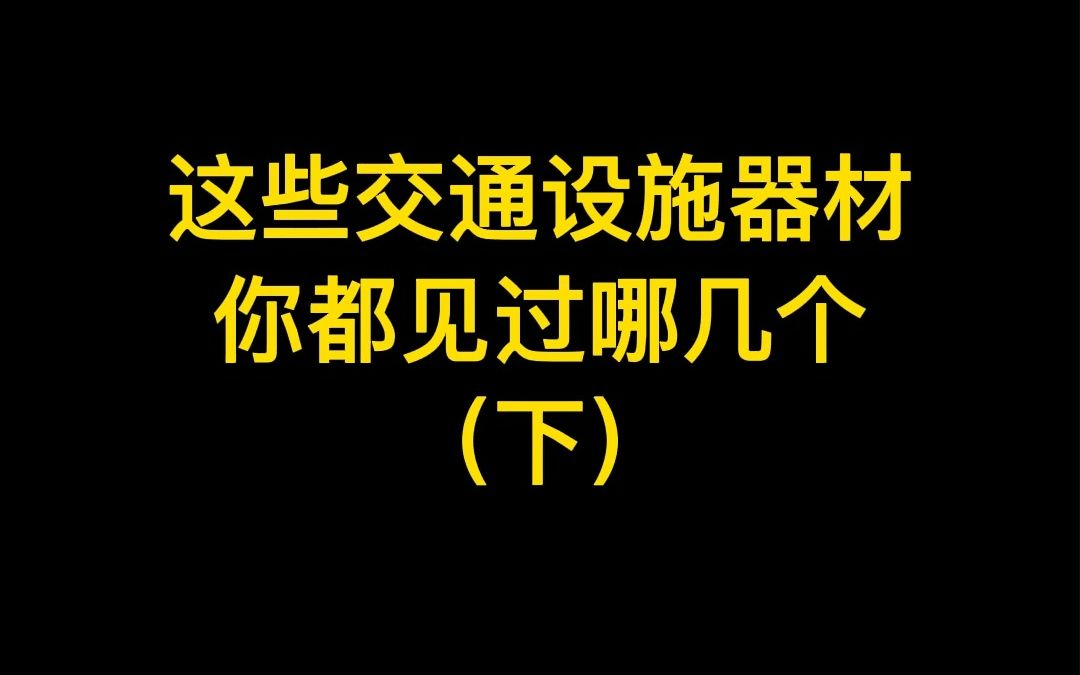 这些交通设施器材
你都见过哪几个
（下）